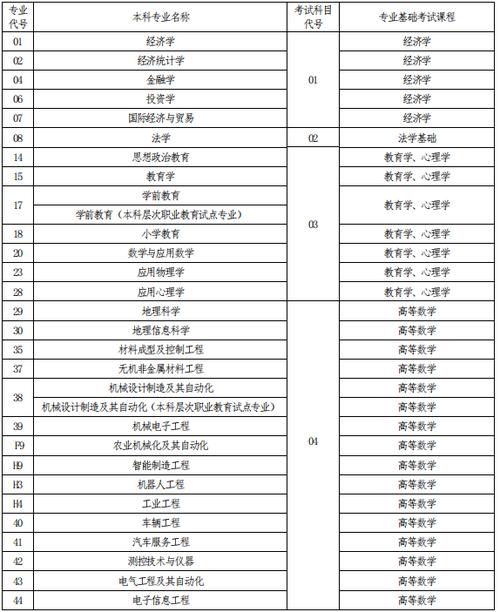 | 专业代号 | 本科专业名称 | 考试科目代号 | 专业基础考试课程 |
|---|---|---|---|
| 01 | 经济学 | 01 | 经济学 |
| 02 | 经济统计学 | | 经济学 |
| 04 | 金融学 | | 经济学 |
| 06 | 投资学 | | 经济学 |
| 07 | 国际经济与贸易 | | 经济学 |
| 08 | 法学 | 02 | 法学基础 |
| 14 | 思想政治教育 | 03 | 教育学、心理学 |
| 15 | 教育学 | | 教育学、心理学 |
| 17 | 学前教育 | | 教育学、心理学 |
| | 学前教育（本科层次职业教育试点专业） | | |
| 18 | 小学教育 | | 教育学、心理学 |
| 20 | 数学与应用数学 | | 教育学、心理学 |
| 23 | 应用物理学 | | 教育学、心理学 |
| 28 | 应用心理学 | | 教育学、心理学 |
| 29 | 地理科学 | 04 | 高等数学 |
| 30 | 地理信息科学 | | 高等数学 |
| 35 | 材料成型及控制工程 | | 高等数学 |
| 37 | 无机非金属材料工程 | | 高等数学 |
| 38 | 机械设计制造及其自动化 | | 高等数学 |
| | 机械设计制造及其自动化（本科层次职业教育试点专业） | | 高等数学 |
| 39 | 机械电子工程 | | 高等数学 |
| F9 | 农业机械化及其自动化 | | 高等数学 |
| H9 | 智能制造工程 | | 高等数学 |
| H3 | 机器人工程 | | 高等数学 |
| H4 | 工业工程 | | 高等数学 |
| 40 | 车辆工程 | | 高等数学 |
| 41 | 汽车服务工程 | | 高等数学 |
| 42 | 测控技术与仪器 | | 高等数学 |
| 43 | 电气工程及其自动化 | | 高等数学 |
| 44 | 电子信息工程 | | 高等数学 |